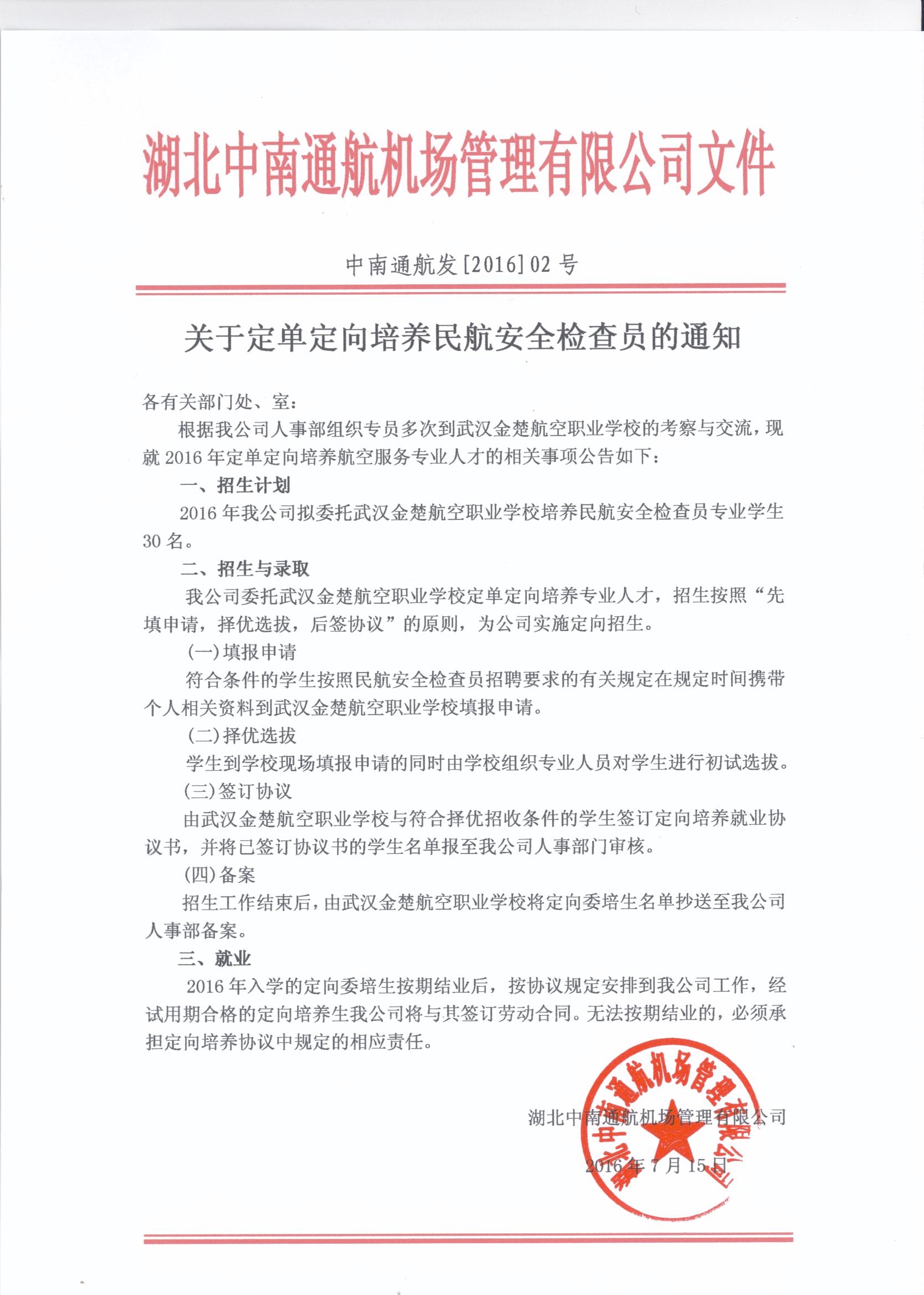 湖北中南通航机场管理有限公司文件

中南通航发[2016]02号

关于定单定向培养民航安全检查员的通知

各有关部门处、室：

根据我公司人事部组织专员多次到武汉金楚航空职业学校的考察与交流，现就2016年定单定向培养航空服务专业人才的相关事项公告如下：

一、招生计划

2016年我公司拟委托武汉金楚航空职业学校培养民航安全检查员专业学生30名。

二、招生与录取

我公司委托武汉金楚航空职业学校定单定向培养专业人才，招生按照“先填申请，择优选拔，后签协议”的原则，为公司实施定向招生。

(一)填报申请

符合条件的学生按照民航安全检查员招聘要求的有关规定在规定时间携带个人相关资料到武汉金楚航空职业学校填报申请。

(二)择优选拔

学生到学校现场填报申请的同时由学校组织专业人员对学生进行初试选拔。

(三)签订协议

由武汉金楚航空职业学校与符合择优招收条件的学生签订定向培养就业协议书，并将已签订协议书的学生名单报至我公司人事部门审核。

(四)备案

招生工作结束后，由武汉金楚航空职业学校将定向委培生名单抄送至我公司人事部备案。

三、就业

2016年入学的定向委培生按期结业后，按协议规定安排到我公司工作，经试用期合格的定向培养生我公司将与其签订劳动合同。无法按期结业的，必须承担定向培养协议中规定的相应责任。

湖北中南通航机场管理有限公司

2016年7月15日

湖北中南通航机场管理有限公司